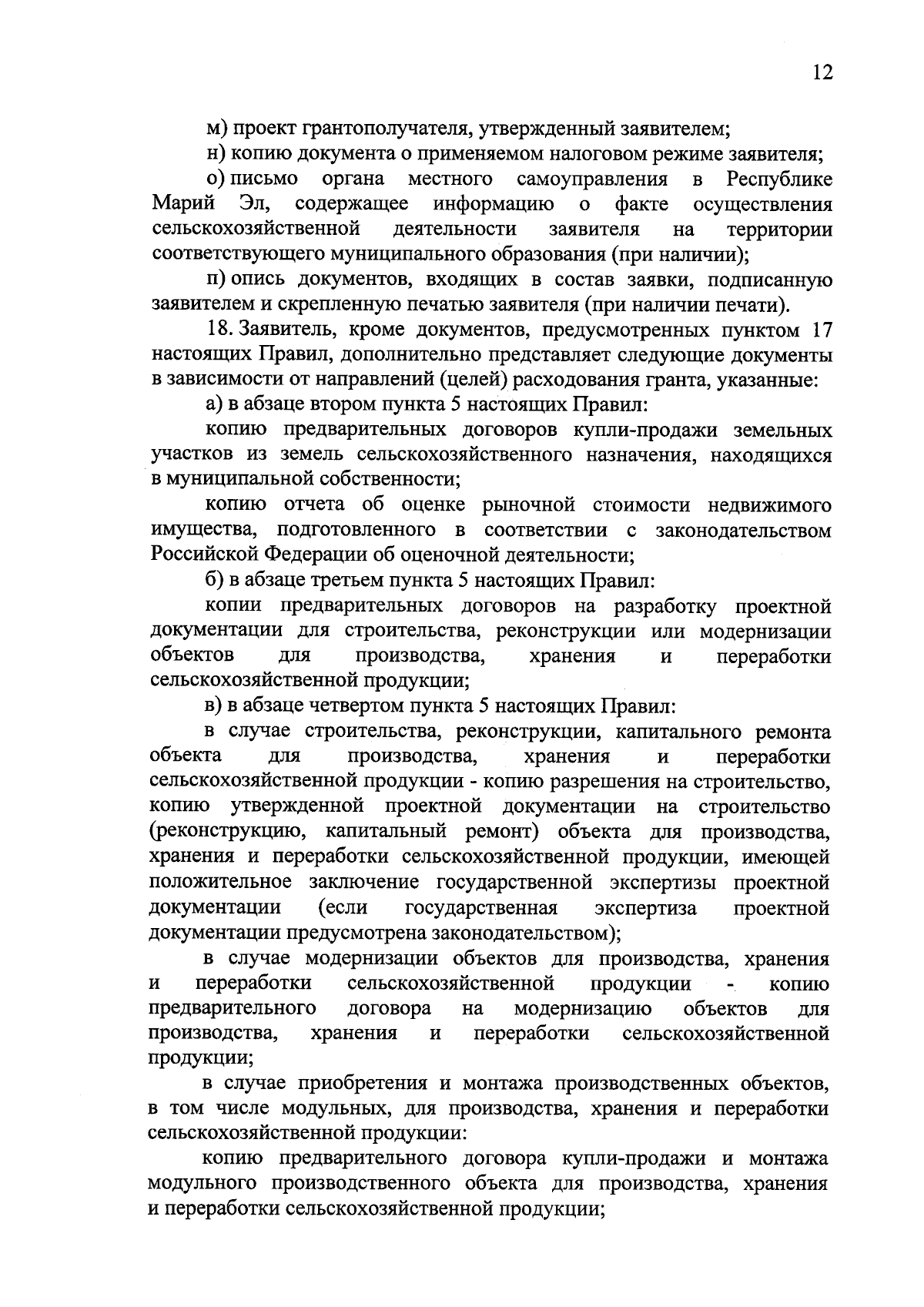 12

м) проект грантополучателя, утвержденный заявителем;

н) копию документа о применяемом налоговом режиме заявителя;

о) письмо органа местного самоуправления в Республике Марий Эл, содержащее информацию о факте осуществления сельскохозяйственной деятельности заявителя на территории соответствующего муниципального образования (при наличии);

п) опись документов, входящих в состав заявки, подписанную заявителем и скрепленную печатью заявителя (при наличии печати).

18. Заявитель, кроме документов, предусмотренных пунктом 17 настоящих Правил, дополнительно представляет следующие документы в зависимости от направлений (целей) расходования гранта, указанные:

а) в абзаце втором пункта 5 настоящих Правил:

копию предварительных договоров купли-продажи земельных участков из земель сельскохозяйственного назначения, находящихся в муниципальной собственности;

копию отчета об оценке рыночной стоимости недвижимого имущества, подготовленного в соответствии с законодательством Российской Федерации об оценочной деятельности;

б) в абзаце третьем пункта 5 настоящих Правил:

копии предварительных договоров на разработку проектной документации для строительства, реконструкции или модернизации объектов для производства, хранения и переработки сельскохозяйственной продукции;

в) в абзаце четвертом пункта 5 настоящих Правил:

в случае строительства, реконструкции, капитального ремонта объекта для производства, хранения и переработки сельскохозяйственной продукции - копию разрешения на строительство, копию утвержденной проектной документации на строительство (реконструкцию, капитальный ремонт) объекта для производства, хранения и переработки сельскохозяйственной продукции, имеющей положительное заключение государственной экспертизы проектной документации (если государственная экспертиза проектной документации предусмотрена законодательством);

в случае модернизации объектов для производства, хранения и переработки сельскохозяйственной продукции - копию предварительного договора на модернизацию объектов для производства, хранения и переработки сельскохозяйственной продукции;

в случае приобретения и монтажа производственных объектов, в том числе модульных, для производства, хранения и переработки сельскохозяйственной продукции:

копию предварительного договора купли-продажи и монтажа модульного производственного объекта для производства, хранения и переработки сельскохозяйственной продукции;